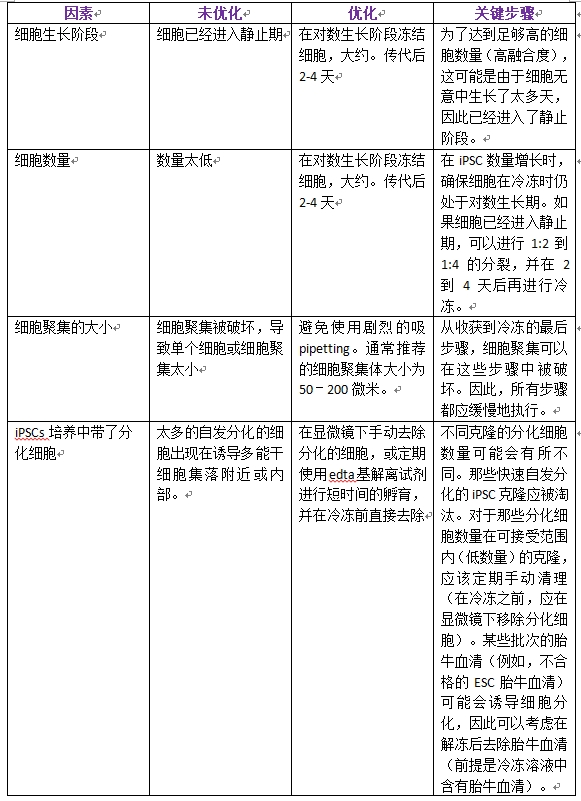 | 因素 | 未优化 | 优化 | 关键步骤 |
|---|---|---|---|
| 细胞生长阶段 | 细胞已经进入静止期 | 在对数生长阶段冻结细胞，大约。传代后2-4天 | 为了达到足够高的细胞数量（高融合度），这可能是由于细胞无意中生长了太多天，因此已经进入了静止阶段。 |
| 细胞数量 | 数量太低 | 在对数生长阶段冻结细胞，大约。传代后2-4天 | 在 iPSC 数量增长时，确保细胞在冷冻时仍处于对数生长期。如果细胞已经进入静止期，可以进行 1:2 到 1:4 的分裂，并在 2 到 4 天后再进行冷冻。 |
| 细胞聚集的大小 | 细胞聚集被破坏，导致单个细胞或细胞聚集太小 | 避免使用剧烈的吸pipetting。通常推荐的细胞聚集体大小为50－200 微米。 | 从收获到冷冻的最后步骤，细胞聚集可以在这些步骤中被破坏。因此，所有步骤都应缓慢地执行。 |
| iPSCs 培养中带了分化细胞 | 太多的自发分化的细胞出现在诱导多能干细胞集落附近或内部。 | 在显微镜下手动去除分化的细胞，或定期使用edta基解离试剂进行短时间的孵育，并在冷冻前直接去除 | 不同克隆的分化细胞数量可能会有所不同。那些快速自发分化的 iPSC 克隆应被淘汰。对于那些分化细胞数量在可接受范围内（低数量）的克隆，应该定期手动清理（在冷冻之前，应在显微镜下移除分化细胞）。某些批次的胎牛血清（例如，不合格的 ESC 胎牛血清）可能会诱导细胞分化，因此可以考虑在解冻后去除胎牛血清（前提是冷冻溶液中含有胎牛血清）。 |